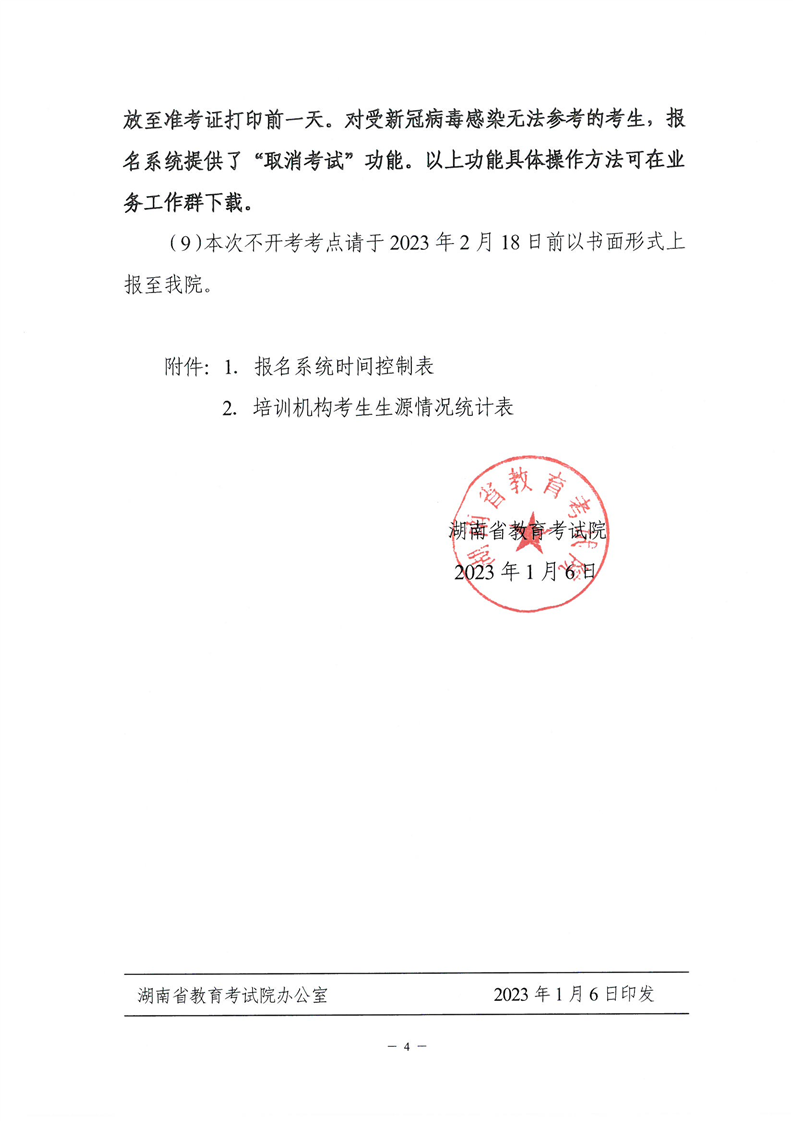 放至准考证打印前一天。对受新冠病毒感染无法参考的考生，报名系统提供了“取消考试”功能。以上功能具体操作方法可在业务工作群下载。

（9）本次不开考考点请于 2023 年 2 月 18 日前以书面形式上报至我院。

附件：1. 报名系统时间控制表

2. 培训机构考生生源情况统计表

湖南省教育考试院

湖南省教育考试院

2023 年 1 月 6 日

湖南省教育考试院办公室　　2023 年 1 月 6 日印发

— 4 —